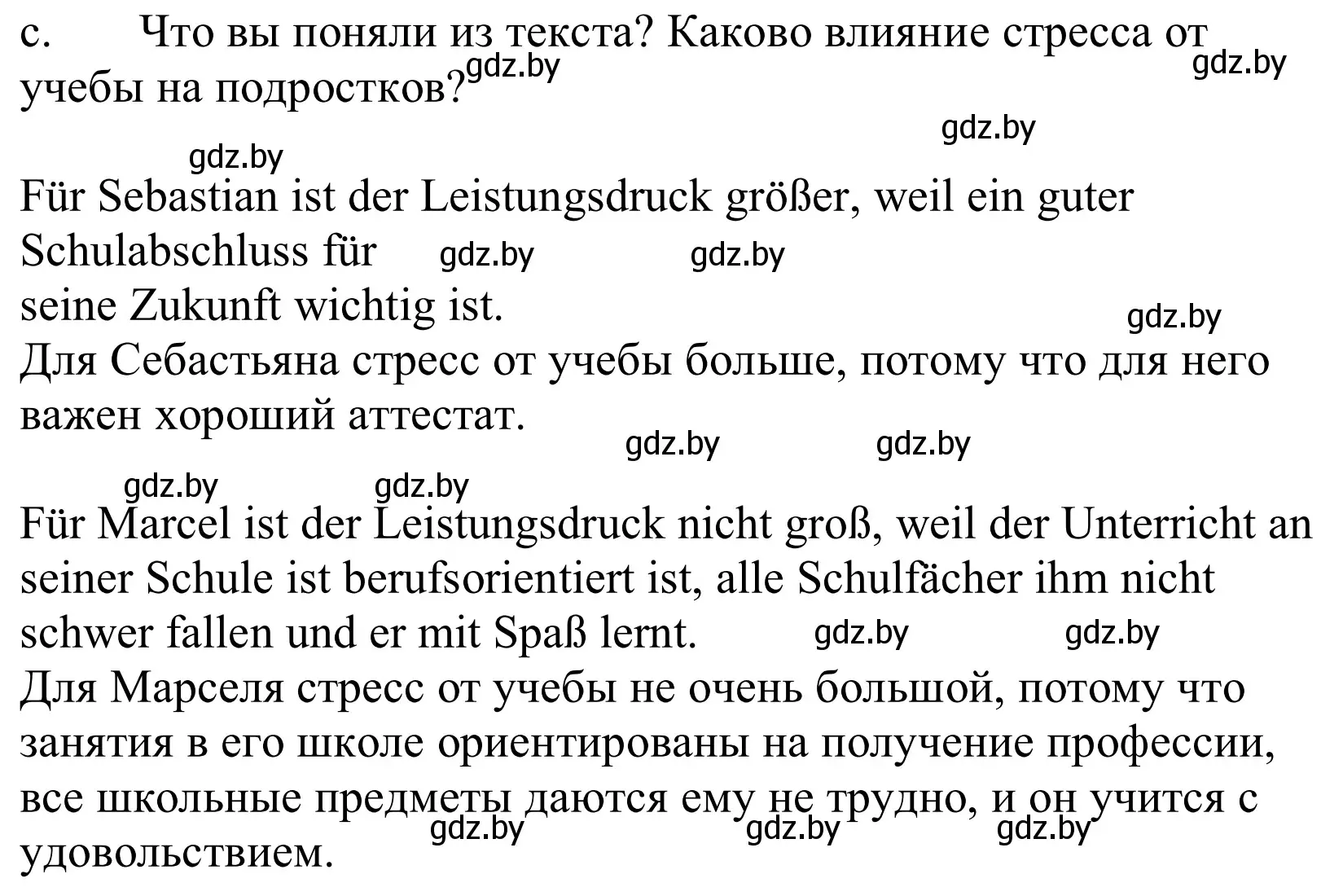 c. Что вы поняли из текста? Каково влияние стресса от учебы на подростков?

gdz.by gdz.by gdz.by gdz.by

Für Sebastian ist der Leistungsdruck größer, weil ein guter Schulabschluss für gdz.by gdz.by
seine Zukunft wichtig ist. gdz.by
Для Себастьяна стресс от учебы больше, потому что для него важен хороший аттестат.

gdz.by gdz.by gdz.by gdz.by

Für Marcel ist der Leistungsdruck nicht groß, weil der Unterricht an seiner Schule ist berufsorientiert ist, alle Schulfächer ihm nicht schwer fallen und er mit Spaß lernt. gdz.by gdz.by
Для Марселя стресс от учебы не очень большой, потому что занятия в его школе ориентированы на получение профессии, все школьные предметы даются ему не трудно, и он учится с удовольствием.

gdz.by gdz.by gdz.by